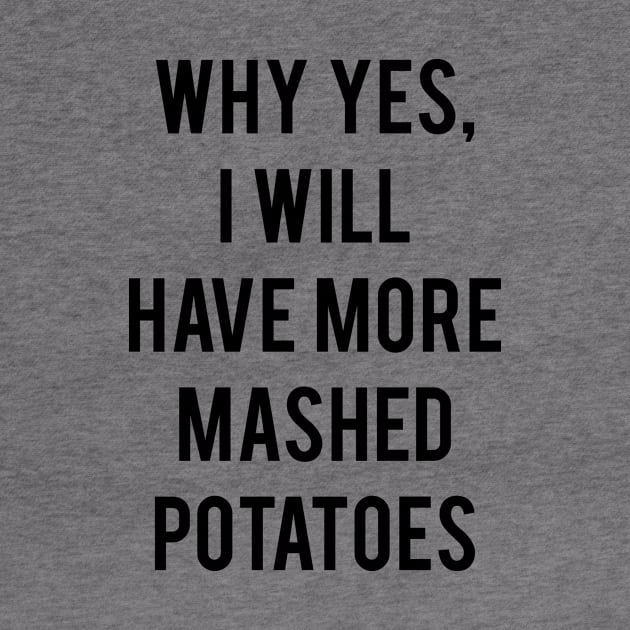 WHY YES,
I WILL
HAVE MORE
MASHED
POTATOES